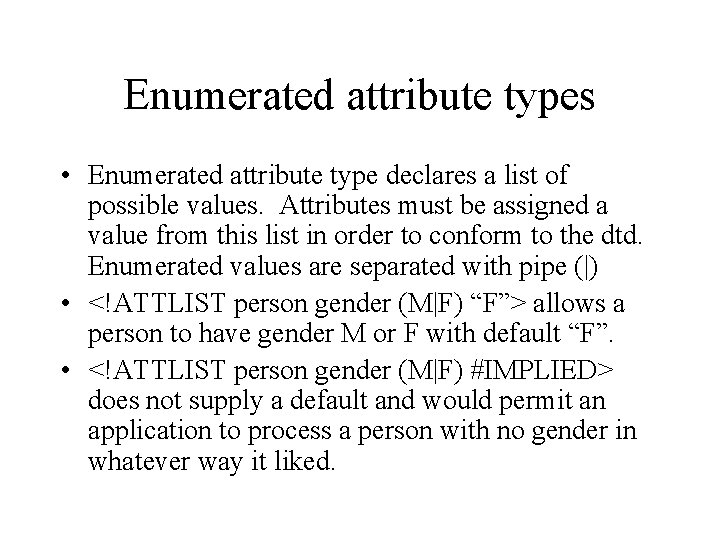 Enumerated attribute types

• Enumerated attribute type declares a list of possible values. Attributes must be assigned a value from this list in order to conform to the dtd. Enumerated values are separated with pipe (|)
• <!ATTLIST person gender (M|F) "F"> allows a person to have gender M or F with default "F".
• <!ATTLIST person gender (M|F) #IMPLIED> does not supply a default and would permit an application to process a person with no gender in whatever way it liked.